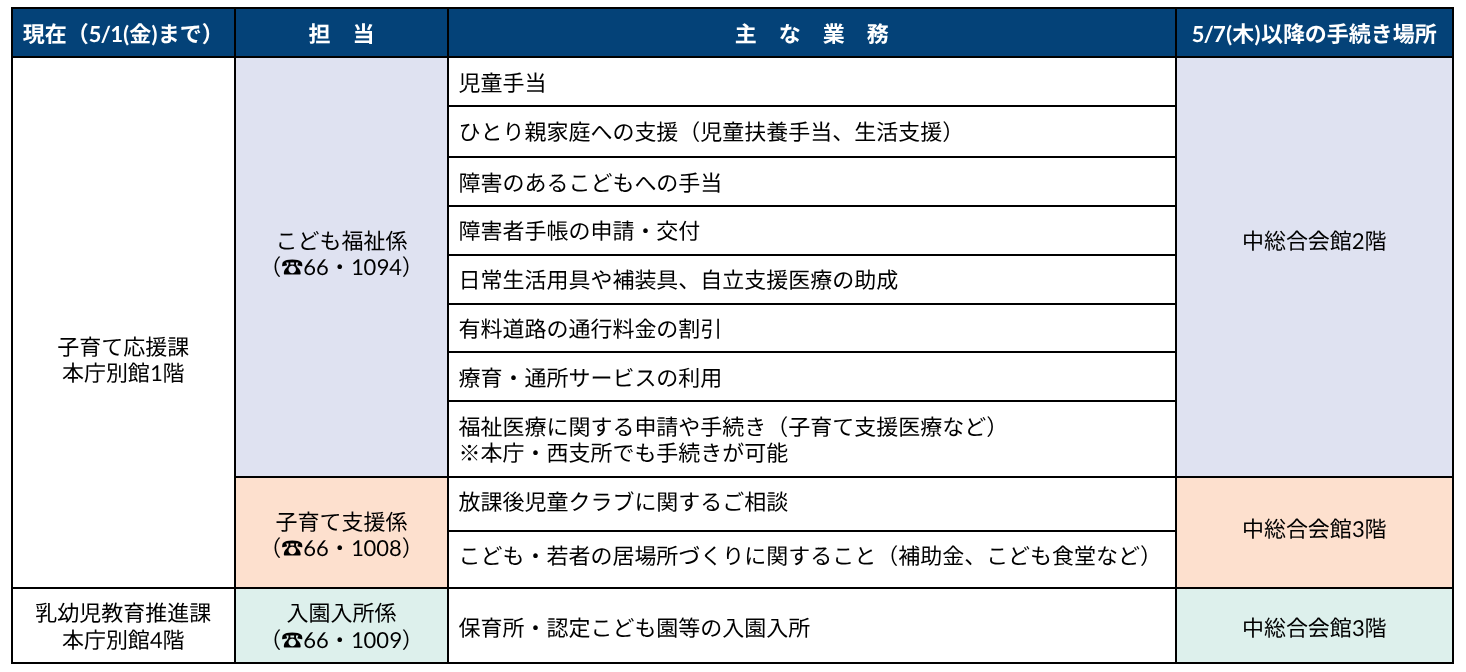 | 現在（5/1(金)まで） | 担　当 | 主 な 業 務 | 5/7(木)以降の手続き場所 |
|---|---|---|---|
| 子育て応援課 本庁別館1階 | こども福祉係 （☎66・1094） | 児童手当 | 中総合会館2階 |
| | | ひとり親家庭への支援（児童扶養手当、生活支援） | |
| | | 障害のあるこどもへの手当 | |
| | | 障害者手帳の申請・交付 | |
| | | 日常生活用具や補装具、自立支援医療の助成 | |
| | | 有料道路の通行料金の割引 | |
| | | 療育・通所サービスの利用 | |
| | | 福祉医療に関する申請や手続き（子育て支援医療など） ※本庁・西支所でも手続きが可能 | |
| | 子育て支援係 （☎66・1008） | 放課後児童クラブに関するご相談 | 中総合会館3階 |
| | | こども・若者の居場所づくりに関すること（補助金、こども食堂など） | |
| 乳幼児教育推進課 本庁別館4階 | 入園入所係 （☎66・1009） | 保育所・認定こども園等の入園入所 | 中総合会館3階 |